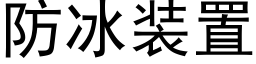 防冰装置